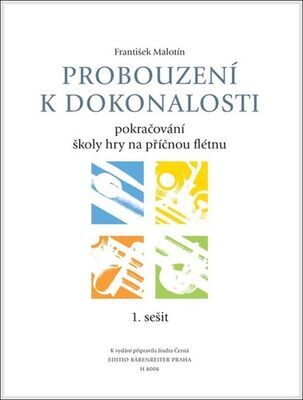 František Malotín

PROBOUZENÍ
K DOKONALOSTI

pokračování
školy hry na příčnou flétnu

1. sešit

K vydání připravila Jindra Černá
EDITIO BÄRENREITER PRAHA
H 8006